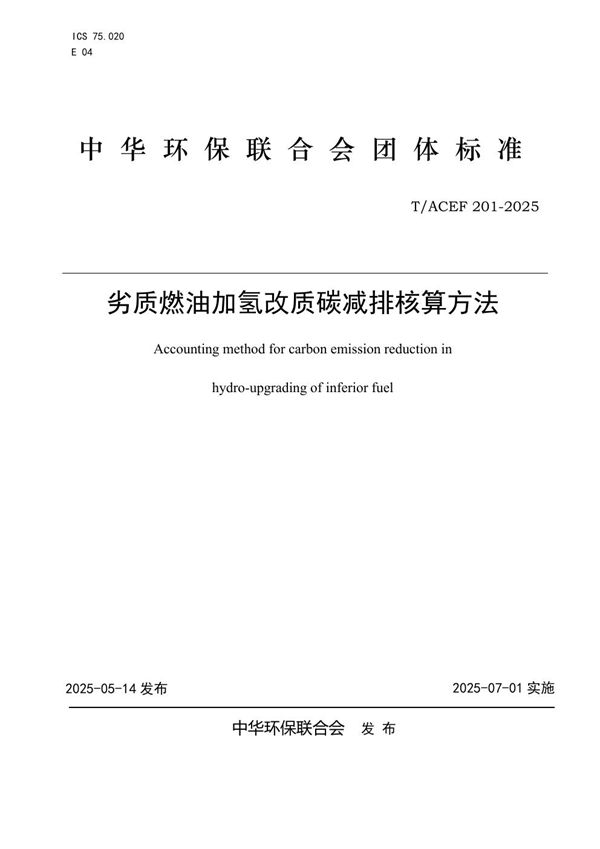 ICS 75.020
E 04

中华环保联合会团体标准

T/ACEF 201-2025

劣质燃油加氢改质碳减排核算方法

Accounting method for carbon emission reduction in hydro-upgrading of inferior fuel

2025-05-14 发布

2025-07-01 实施

中华环保联合会 发布